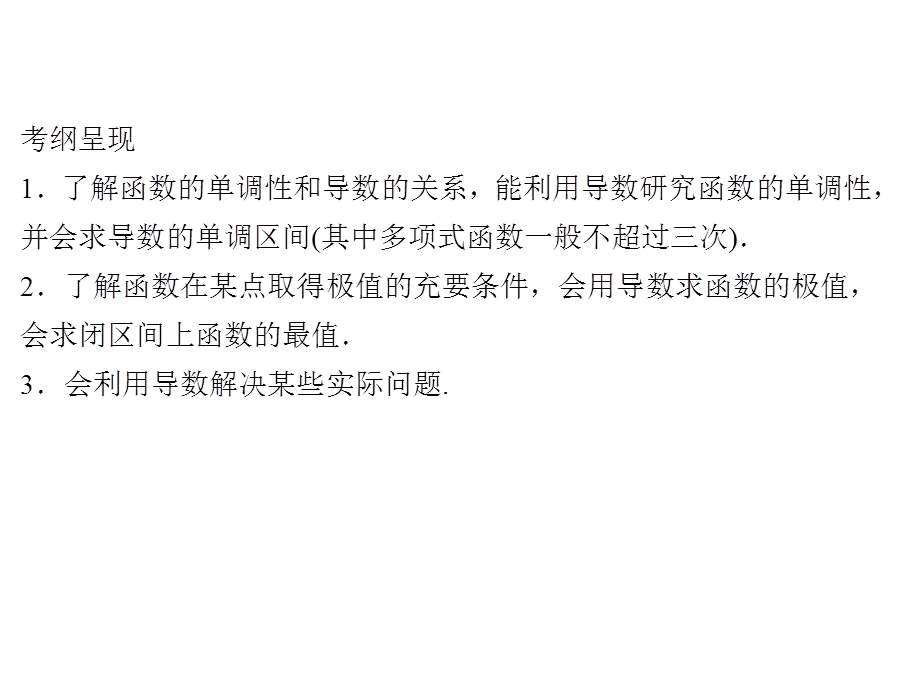 考纲呈现

1．了解函数的单调性和导数的关系，能利用导数研究函数的单调性，并会求导数的单调区间(其中多项式函数一般不超过三次)．

2．了解函数在某点取得极值的充要条件，会用导数求函数的极值，会求闭区间上函数的最值．

3．会利用导数解决某些实际问题.